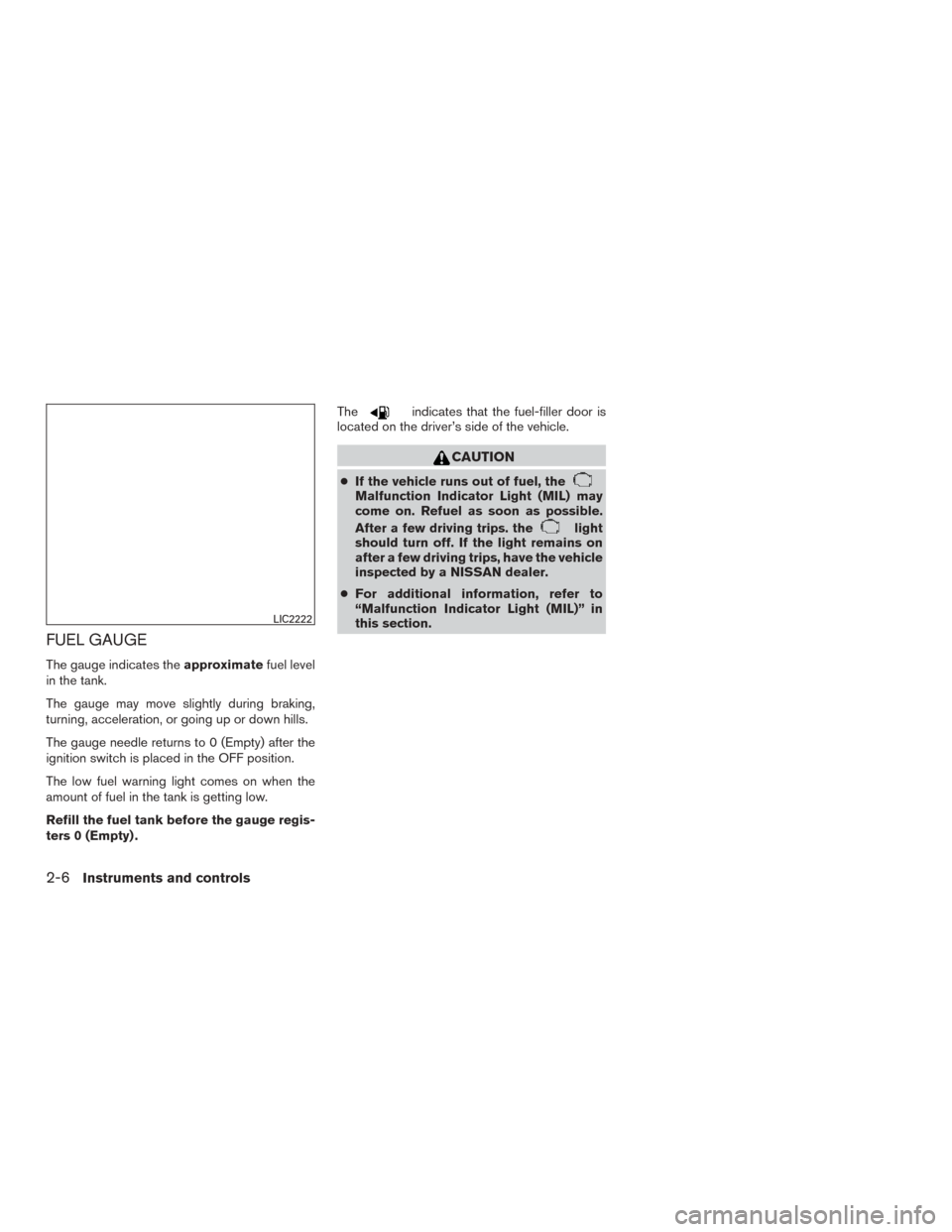 LIC2222

FUEL GAUGE

The gauge indicates the approximate fuel level in the tank.

The gauge may move slightly during braking, turning, acceleration, or going up or down hills.

The gauge needle returns to 0 (Empty) after the ignition switch is placed in the OFF position.

The low fuel warning light comes on when the amount of fuel in the tank is getting low.

Refill the fuel tank before the gauge registers 0 (Empty).

The indicates that the fuel-filler door is located on the driver's side of the vehicle.

CAUTION

● If the vehicle runs out of fuel, the Malfunction Indicator Light (MIL) may come on. Refuel as soon as possible. After a few driving trips. the light should turn off. If the light remains on after a few driving trips, have the vehicle inspected by a NISSAN dealer.

● For additional information, refer to "Malfunction Indicator Light (MIL)" in this section.

2-6 Instruments and controls

carmanualsonline.info